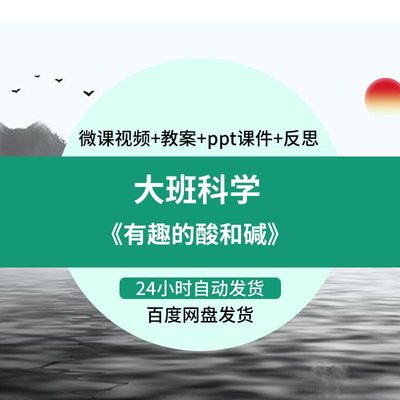 微课视频+教案+ppt课件+反思

大班科学

《有趣的酸和碱》

24小时自动发货

百度网盘发货